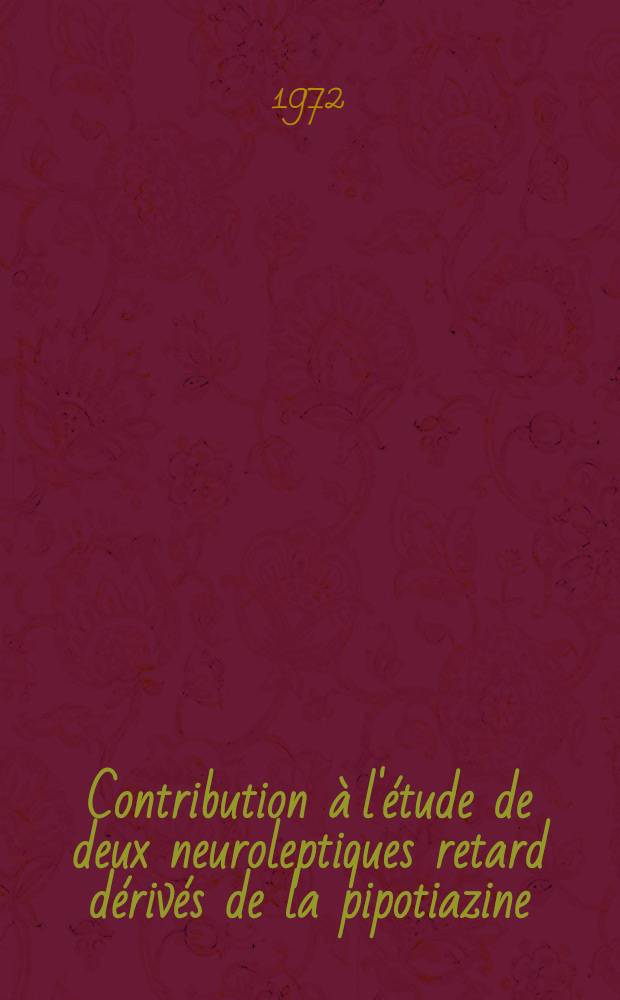 1972

Contribution à l'étude de deux neuroleptiques retard dérivés de la pipotiazine